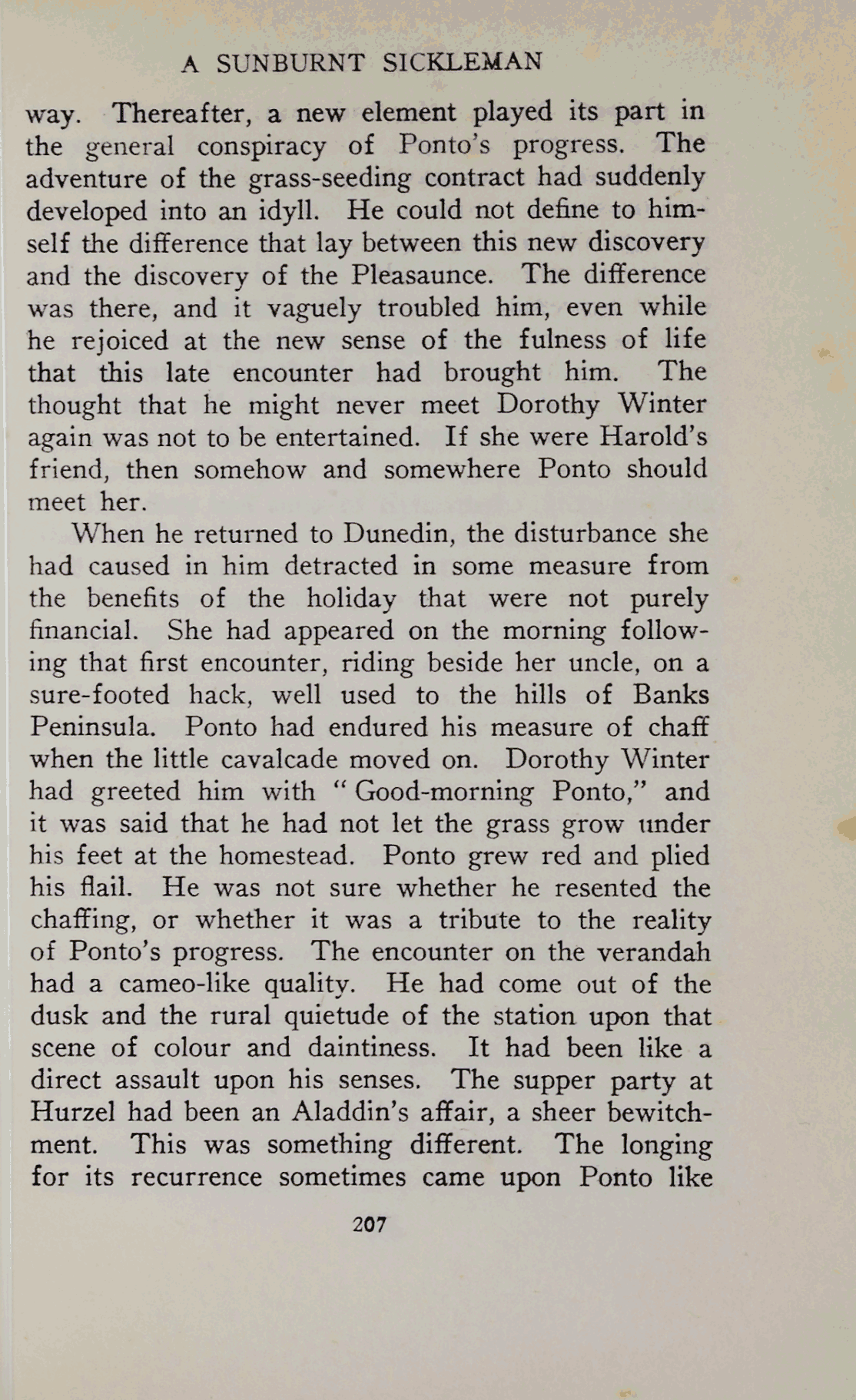 A SUNBURNT SICKLEMAN

way. Thereafter, a new element played its part in the general conspiracy of Ponto's progress. The adventure of the grass-seeding contract had suddenly developed into an idyll. He could not define to himself the difference that lay between this new discovery and the discovery of the Pleasaunce. The difference was there, and it vaguely troubled him, even while he rejoiced at the new sense of the fulness of life that this late encounter had brought him. The thought that he might never meet Dorothy Winter again was not to be entertained. If she were Harold's friend, then somehow and somewhere Ponto should meet her.

When he returned to Dunedin, the disturbance she had caused in him detracted in some measure from the benefits of the holiday that were not purely financial. She had appeared on the morning following that first encounter, riding beside her uncle, on a sure-footed hack, well used to the hills of Banks Peninsula. Ponto had endured his measure of chaff when the little cavalcade moved on. Dorothy Winter had greeted him with "Good-morning Ponto," and it was said that he had not let the grass grow under his feet at the homestead. Ponto grew red and plied his flail. He was not sure whether he resented the chaffing, or whether it was a tribute to the reality of Ponto's progress. The encounter on the verandah had a cameo-like quality. He had come out of the dusk and the rural quietude of the station upon that scene of colour and daintiness. It had been like a direct assault upon his senses. The supper party at Hurzel had been an Aladdin's affair, a sheer bewitchment. This was something different. The longing for its recurrence sometimes came upon Ponto like

207